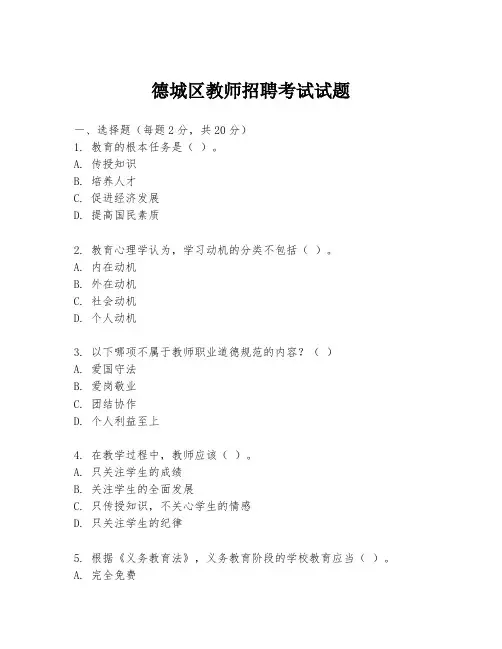 德城区教师招聘考试试题

一、选择题（每题 2 分，共 20 分）
1. 教育的根本任务是（ ）。
A. 传授知识
B. 培养人才
C. 促进经济发展
D. 提高国民素质

2. 教育心理学认为，学习动机的分类不包括（ ）。
A. 内在动机
B. 外在动机
C. 社会动机
D. 个人动机

3. 以下哪项不属于教师职业道德规范的内容？（ ）
A. 爱国守法
B. 爱岗敬业
C. 团结协作
D. 个人利益至上

4. 在教学过程中，教师应该（ ）。
A. 只关注学生的成绩
B. 关注学生的全面发展
C. 只传授知识，不关心学生的情感
D. 只关注学生的纪律

5. 根据《义务教育法》，义务教育阶段的学校教育应当（ ）。
A. 完全免费